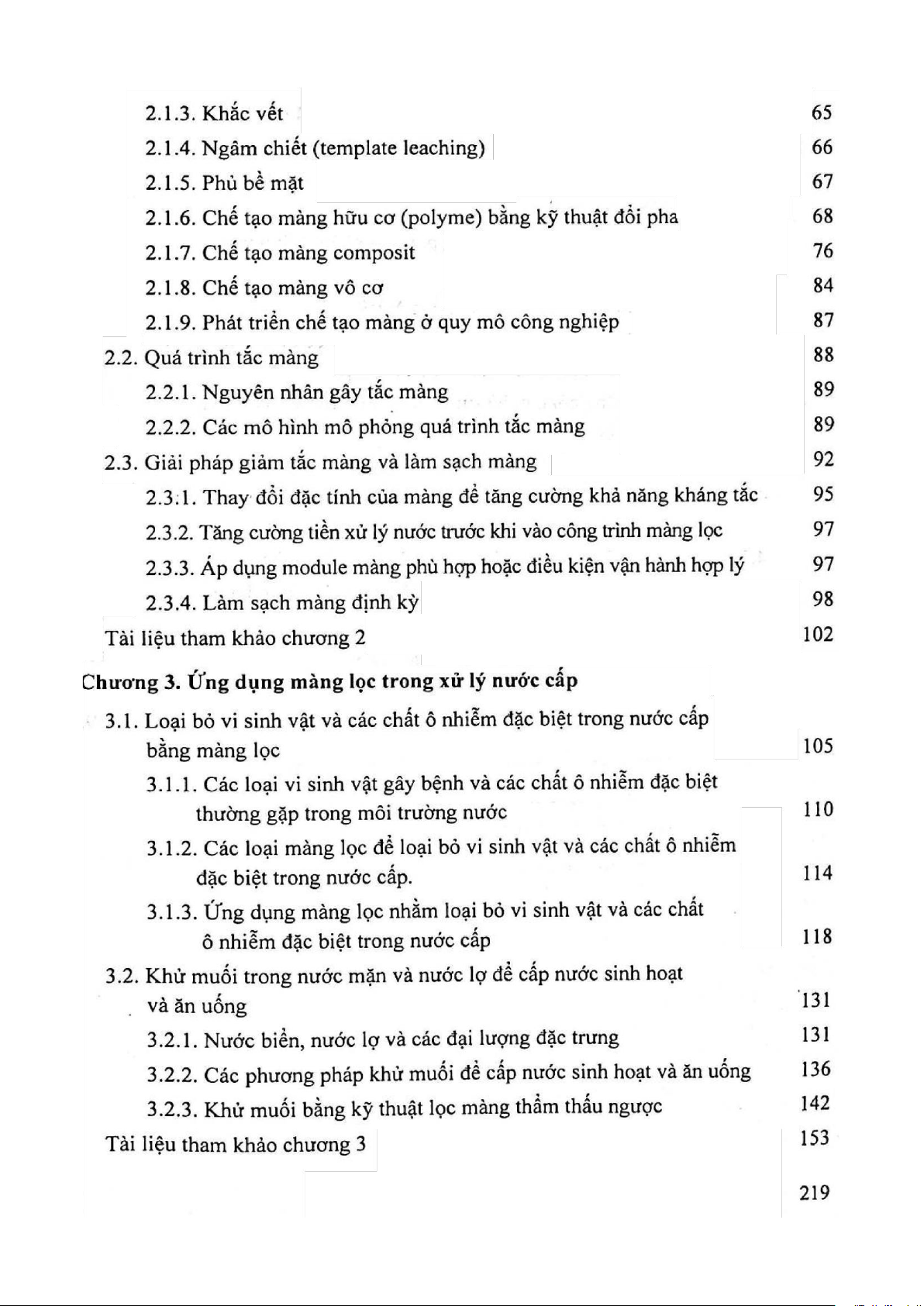 2.1.3. Khắc vết 65
2.1.4. Ngâm chiết (template leaching) 66
2.1.5. Phủ bề mặt 67
2.1.6. Chế tạo màng hữu cơ (polyme) bằng kỹ thuật đổi pha 68
2.1.7. Chế tạo màng composit 76
2.1.8. Chế tạo màng vô cơ 84
2.1.9. Phát triển chế tạo màng ở quy mô công nghiệp 87
2.2. Quá trình tắc màng 88
2.2.1. Nguyên nhân gây tắc màng 89
2.2.2. Các mô hình mô phỏng quá trình tắc màng 89
2.3. Giải pháp giảm tắc màng và làm sạch màng 92
2.3.1. Thay đổi đặc tính của màng để tăng cường khả năng kháng tắc 95
2.3.2. Tăng cường tiền xử lý nước trước khi vào công trình màng lọc 97
2.3.3. Áp dụng module màng phù hợp hoặc điều kiện vận hành hợp lý 97
2.3.4. Làm sạch màng định kỳ 98
Tài liệu tham khảo chương 2 102

Chương 3. Ứng dụng màng lọc trong xử lý nước cấp
3.1. Loại bỏ vi sinh vật và các chất ô nhiễm đặc biệt trong nước cấp bằng màng lọc 105
3.1.1. Các loại vi sinh vật gây bệnh và các chất ô nhiễm đặc biệt thường gặp trong môi trường nước 110
3.1.2. Các loại màng lọc để loại bỏ vi sinh vật và các chất ô nhiễm đặc biệt trong nước cấp. 114
3.1.3. Ứng dụng màng lọc nhằm loại bỏ vi sinh vật và các chất ô nhiễm đặc biệt trong nước cấp 118
3.2. Khử muối trong nước mặn và nước lợ để cấp nước sinh hoạt và ăn uống 131
3.2.1. Nước biển, nước lợ và các đại lượng đặc trưng 131
3.2.2. Các phương pháp khử muối để cấp nước sinh hoạt và ăn uống 136
3.2.3. Khử muối bằng kỹ thuật lọc màng thẩm thấu ngược 142
Tài liệu tham khảo chương 3 153

219